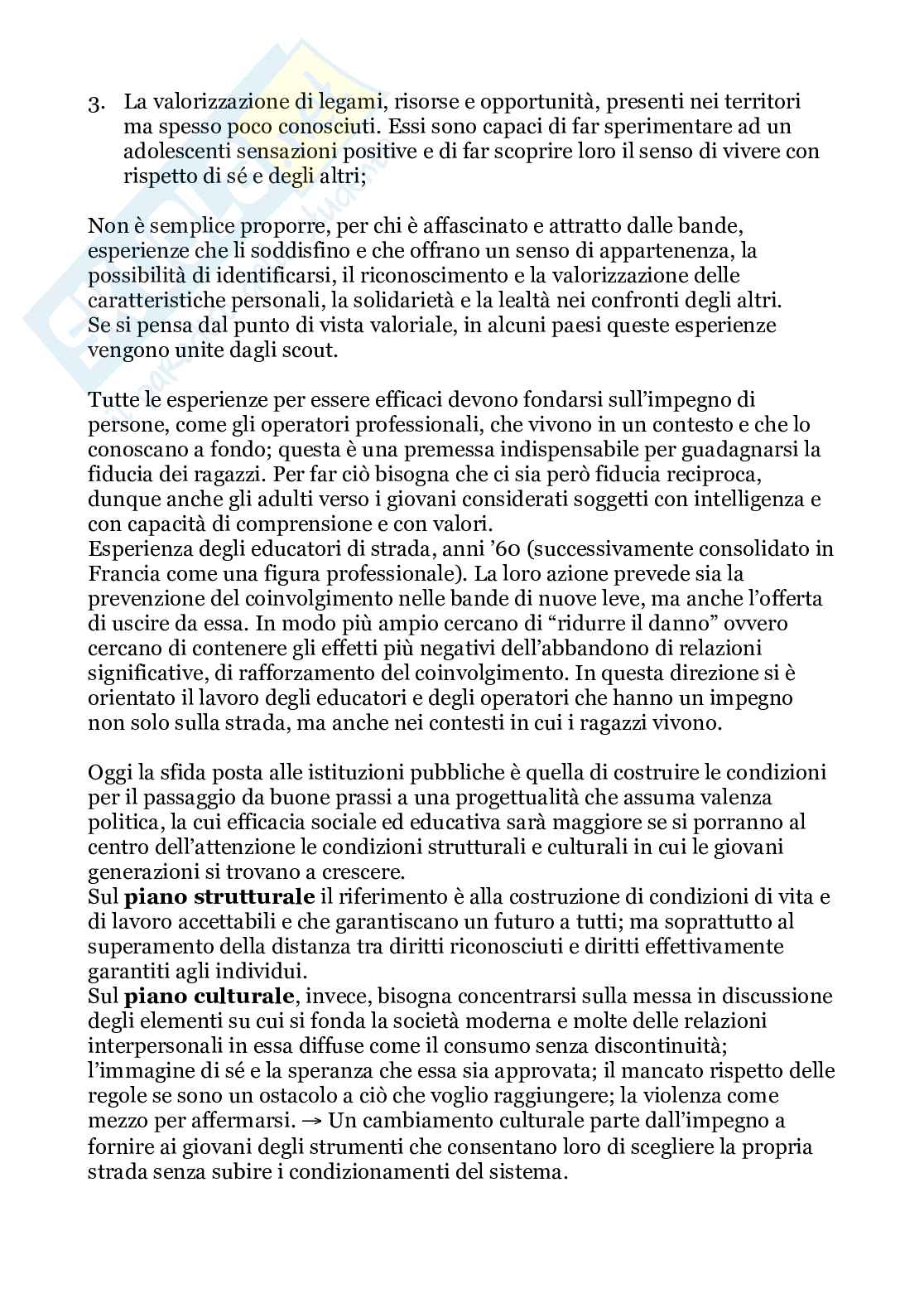 3. La valorizzazione di legami, risorse e opportunità, presenti nei territori ma spesso poco conosciuti. Essi sono capaci di far sperimentare ad un adolescenti sensazioni positive e di far scoprire loro il senso di vivere con rispetto di sé e degli altri;

Non è semplice proporre, per chi è affascinato e attratto dalle bande, esperienze che li soddisfino e che offrano un senso di appartenenza, la possibilità di identificarsi, il riconoscimento e la valorizzazione delle caratteristiche personali, la solidarietà e la lealtà nei confronti degli altri.
Se si pensa dal punto di vista valoriale, in alcuni paesi queste esperienze vengono unite dagli scout.

Tutte le esperienze per essere efficaci devono fondarsi sull'impegno di persone, come gli operatori professionali, che vivono in un contesto e che lo conoscano a fondo; questa è una premessa indispensabile per guadagnarsi la fiducia dei ragazzi. Per far ciò bisogna che ci sia però fiducia reciproca, dunque anche gli adulti verso i giovani considerati soggetti con intelligenza e con capacità di comprensione e con valori.
Esperienza degli educatori di strada, anni '60 (successivamente consolidato in Francia come una figura professionale). La loro azione prevede sia la prevenzione del coinvolgimento nelle bande di nuove leve, ma anche l'offerta di uscire da essa. In modo più ampio cercano di "ridurre il danno" ovvero cercano di contenere gli effetti più negativi dell'abbandono di relazioni significative, di rafforzamento del coinvolgimento. In questa direzione si è orientato il lavoro degli educatori e degli operatori che hanno un impegno non solo sulla strada, ma anche nei contesti in cui i ragazzi vivono.

Oggi la sfida posta alle istituzioni pubbliche è quella di costruire le condizioni per il passaggio da buone prassi a una progettualità che assuma valenza politica, la cui efficacia sociale ed educativa sarà maggiore se si porranno al centro dell'attenzione le condizioni strutturali e culturali in cui le giovani generazioni si trovano a crescere.
Sul **piano strutturale** il riferimento è alla costruzione di condizioni di vita e di lavoro accettabili e che garantiscano un futuro a tutti; ma soprattutto al superamento della distanza tra diritti riconosciuti e diritti effettivamente garantiti agli individui.
Sul **piano culturale**, invece, bisogna concentrarsi sulla messa in discussione degli elementi su cui si fonda la società moderna e molte delle relazioni interpersonali in essa diffuse come il consumo senza discontinuità; l'immagine di sé e la speranza che essa sia approvata; il mancato rispetto delle regole se sono un ostacolo a ciò che voglio raggiungere; la violenza come mezzo per affermarsi. → Un cambiamento culturale parte dall'impegno a fornire ai giovani degli strumenti che consentano loro di scegliere la propria strada senza subire i condizionamenti del sistema.